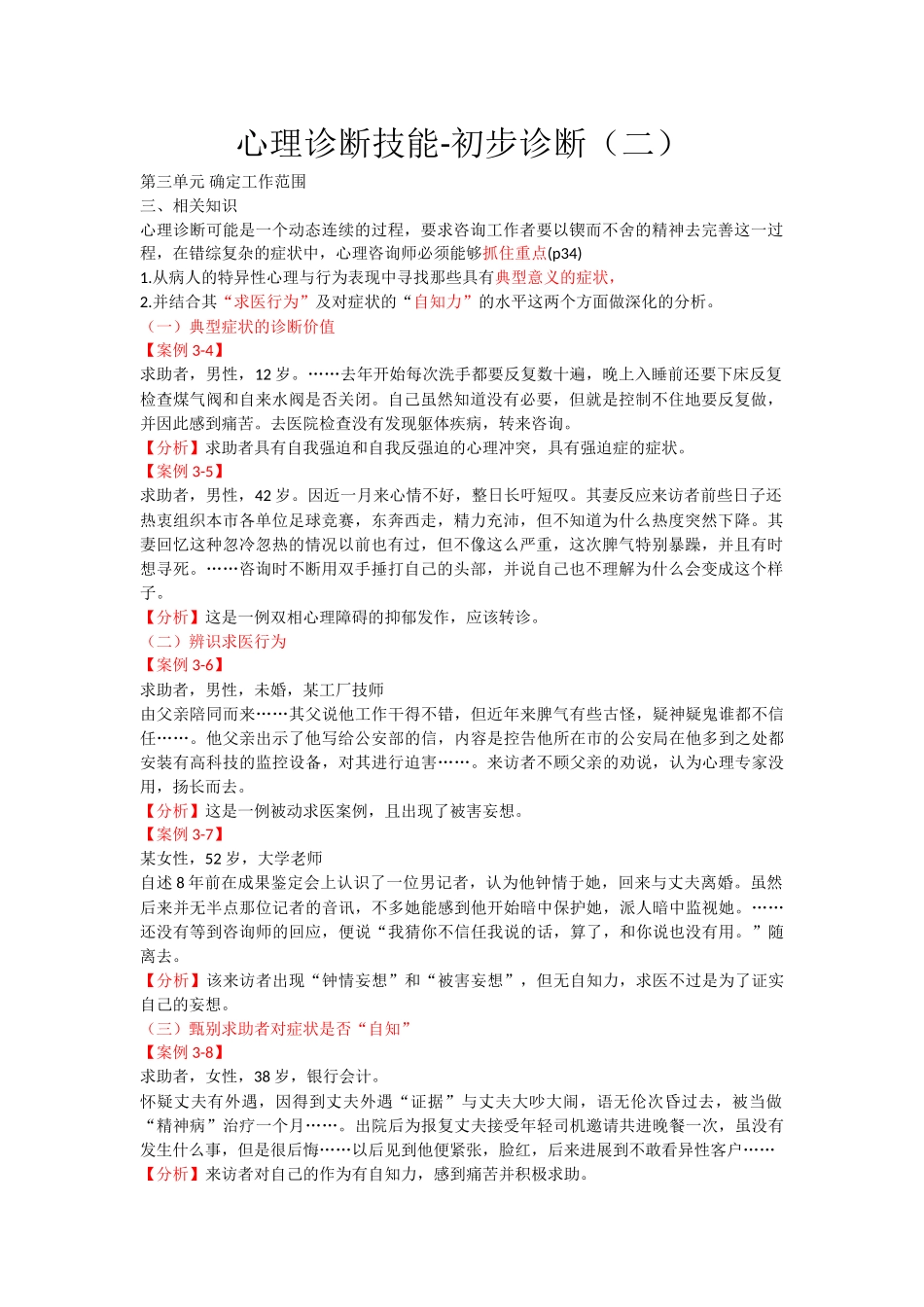 心理诊断技能-初步诊断（二）

第三单元 确定工作范围
三、相关知识
心理诊断可能是一个动态连续的过程，要求咨询工作者要以锲而不舍的精神去完善这一过程，在错综复杂的症状中，心理咨询师必须能够抓住重点(p34)
1.从病人的特异性心理与行为表现中寻找那些具有典型意义的症状，
2.并结合其“求医行为”及对症状的“自知力”的水平这两个方面做深化的分析。
（一）典型症状的诊断价值
【案例 3-4】
求助者，男性，12 岁。……去年开始每次洗手都要反复数十遍，晚上入睡前还要下床反复检查煤气阀和自来水阀是否关闭。自己虽然知道没有必要，但就是控制不住地要反复做，并因此感到痛苦。去医院检查没有发现躯体疾病，转来咨询。
【分析】求助者具有自我强迫和自我反强迫的心理冲突，具有强迫症的症状。
【案例 3-5】
求助者，男性，42 岁。因近一月来心情不好，整日长吁短叹。其妻反应来访者前些日子还热衷组织本市各单位足球竞赛，东奔西走，精力充沛，但不知道为什么热度突然下降。其妻回忆这种忽冷忽热的情况以前也有过，但不像这么严重，这次脾气特别暴躁，并且有时想寻死。……咨询时不断用双手捶打自己的头部，并说自己也不理解为什么会变成这个样子。
【分析】这是一例双相心理障碍的抑郁发作，应该转诊。
（二）辨识求医行为
【案例 3-6】
求助者，男性，未婚，某工厂技师
由父亲陪同而来……其父说他工作干得不错，但近年来脾气有些古怪，疑神疑鬼谁都不信任……。他父亲出示了他写给公安部的信，内容是控告他所在市的公安局在他多到之处都安装有高科技的监控设备，对其进行迫害……。来访者不顾父亲的劝说，认为心理专家没用，扬长而去。
【分析】这是一例被动求医案例，且出现了被害妄想。
【案例 3-7】
某女性，52 岁，大学老师
自述 8 年前在成果鉴定会上认识了一位男记者，认为他钟情于她，回来与丈夫离婚。虽然后来并无半点那位记者的音讯，不多她能感到他开始暗中保护她，派人暗中监视她。……还没有等到咨询师的回应，便说“我猜你不信任我说的话，算了，和你说也没有用。”随离去。
【分析】该来访者出现“钟情妄想”和“被害妄想”，但无自知力，求医不过是为了证实自己的妄想。
（三）甄别求助者对症状是否“自知”
【案例 3-8】
求助者，女性，38 岁，银行会计。
怀疑丈夫有外遇，因得到丈夫外遇“证据”与丈夫大吵大闹，语无伦次昏过去，被当做“精神病”治疗一个月……。出院后为报复丈夫接受年轻司机邀请共进晚餐一次，虽没有发生什么事，但是很后悔……以后见到他便紧张，脸红，后来进展到不敢看异性客户……
【分析】来访者对自己的作为有自知力，感到痛苦并积极求助。